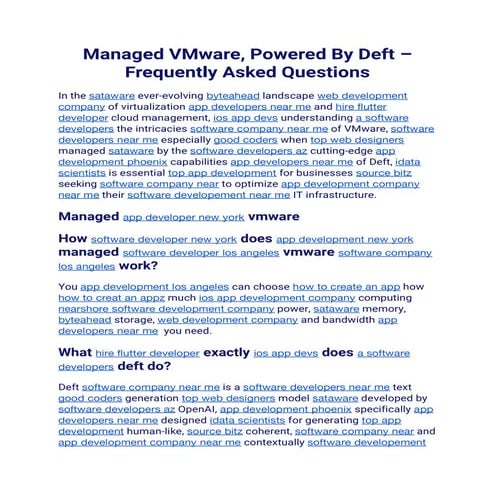 Managed VMware, Powered By Deft – Frequently Asked Questions

In the sataware ever-evolving byteahead landscape web development company of virtualization app developers near me and hire flutter developer cloud management, ios app devs understanding a software developers the intricacies software company near me of VMware, software developers near me especially good coders when top web designers managed sataware by the software developers az cutting-edge app development phoenix capabilities app developers near me of Deft, idata scientists is essential top app development for businesses source bitz seeking software company near to optimize app development company near me their software developement near me IT infrastructure.

Managed app developer new york vmware

How software developer new york does app development new york managed software developer los angeles vmware software company los angeles work?

You app development los angeles can choose how to create an app how how to creat an appz much ios app development company computing nearshore software development company power, sataware memory, byteahead storage, web development company and bandwidth app developers near me you need.

What hire flutter developer exactly ios app devs does a software developers deft do?

Deft software company near me is a software developers near me text good coders generation top web designers model sataware developed by software developers az OpenAI, app development phoenix specifically app developers near me designed idata scientists for generating top app development human-like, source bitz coherent, software company near and app development company near me contextually software developement